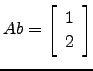 $Ab = \begin{bmatrix} 1 \\ 2 \end{bmatrix}$